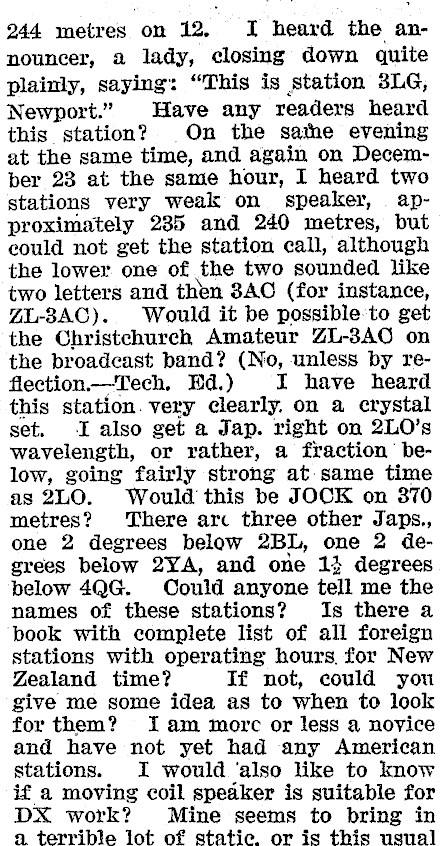 244 metres on 12. I heard the announcer, a lady, closing down quite plainly, saying: "This is station 3LG, Newport." Have any readers heard this station? On the same evening at the same time, and again on December 23 at the same hour, I heard two stations very weak on speaker, approximately 235 and 240 metres, but could not get the station call, although the lower one of the two sounded like two letters and then 3AC (for instance, ZL-3AC). Would it be possible to get the Christchurch Amateur ZL-3AC on the broadcast band? (No, unless by reflection.—Tech. Ed.) I have heard this station very clearly on a crystal set. I also get a Jap. right on 2LO's wavelength, or rather, a fraction below, going fairly strong at same time as 2LO. Would this be JOCK on 370 metres? There arc three other Japs., one 2 degrees below 2BL, one 2 degrees below 2YA, and one $1\frac{1}{2}$ degrees below 4QG. Could anyone tell me the names of these stations? Is there a book with complete list of all foreign stations with operating hours for New Zealand time? If not, could you give me some idea as to when to look for them? I am morc or less a novice and have not yet had any American stations. I would also like to know if a moving coil speaker is suitable for DX work? Mine seems to bring in a terrible lot of static, or is this usual